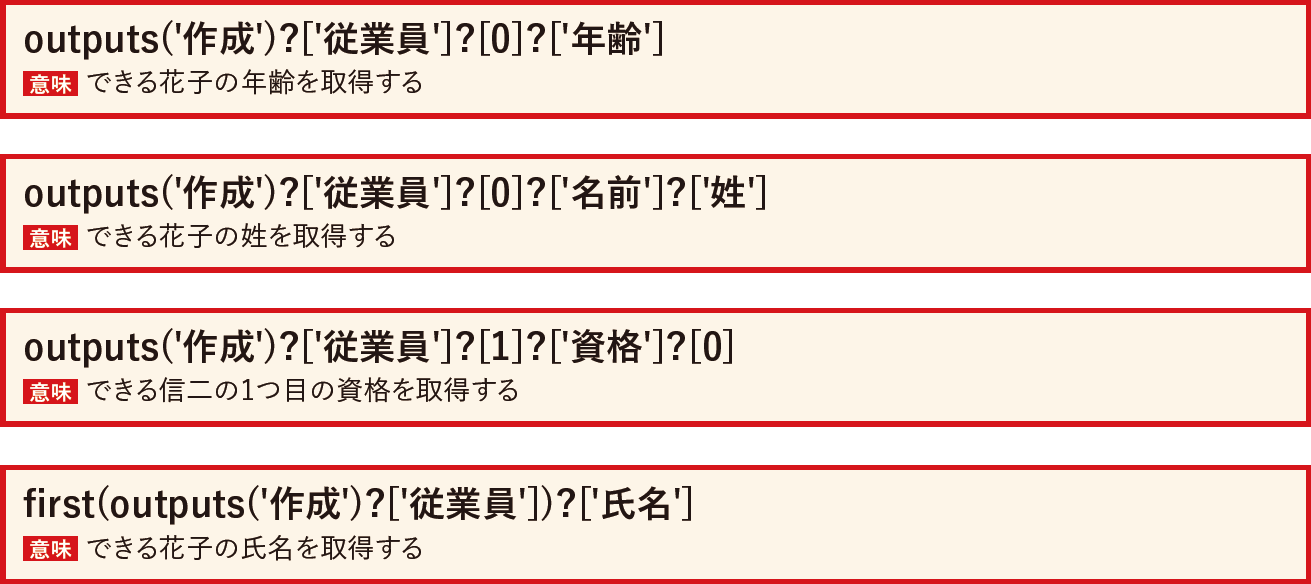 outputs('作成')?['従業員']?[0]?['年齢']
意味 できる花子の年齢を取得する

outputs('作成')?['従業員']?[0]?['名前']?['姓']
意味 できる花子の姓を取得する

outputs('作成')?['従業員']?[1]?['資格']?[0]
意味 できる信二の1つ目の資格を取得する

first(outputs('作成')?['従業員'])?['氏名']
意味 できる花子の氏名を取得する